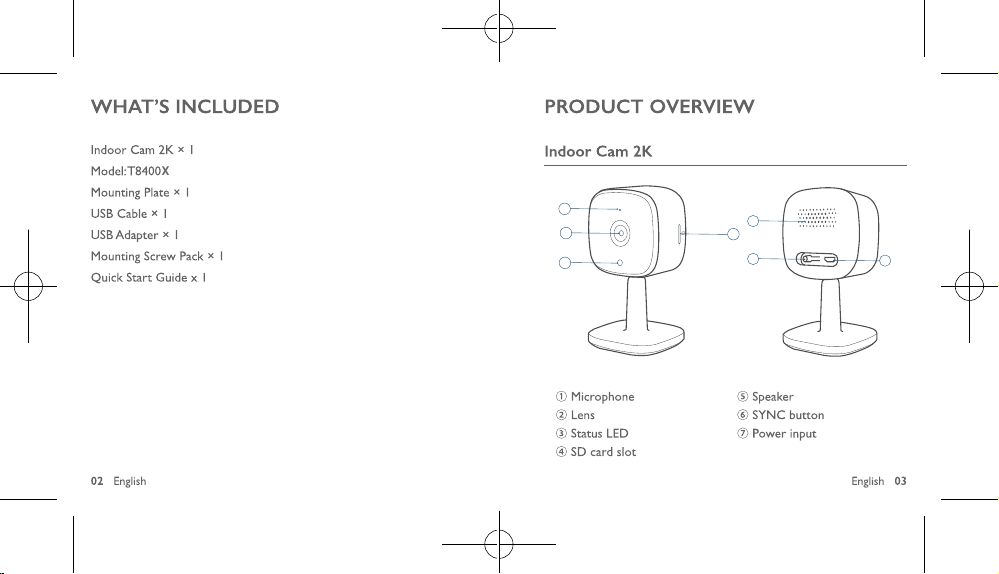 WHAT'S INCLUDED

Indoor Cam 2K × 1
Model:T8400X
Mounting Plate × 1
USB Cable × 1
USB Adapter × 1
Mounting Screw Pack × 1
Quick Start Guide x 1

02 English

PRODUCT OVERVIEW

Indoor Cam 2K

① Microphone
② Lens
③ Status LED
④ SD card slot

⑤ Speaker
⑥ SYNC button
⑦ Power input

English 03